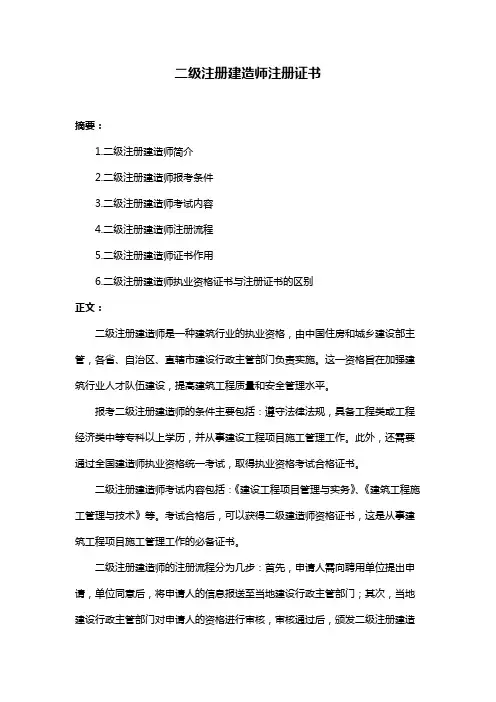 二级注册建造师注册证书

摘要：

1.二级注册建造师简介

2.二级注册建造师报考条件

3.二级注册建造师考试内容

4.二级注册建造师注册流程

5.二级注册建造师证书作用

6.二级注册建造师执业资格证书与注册证书的区别

正文：

二级注册建造师是一种建筑行业的执业资格，由中国住房和城乡建设部主管，各省、自治区、直辖市建设行政主管部门负责实施。这一资格旨在加强建筑行业人才队伍建设，提高建筑工程质量和安全管理水平。

报考二级注册建造师的条件主要包括：遵守法律法规，具备工程类或工程经济类中等专科以上学历，并从事建设工程项目施工管理工作。此外，还需要通过全国建造师执业资格统一考试，取得执业资格考试合格证书。

二级注册建造师考试内容包括：《建设工程项目管理与实务》、《建筑工程施工管理与技术》等。考试合格后，可以获得二级建造师资格证书，这是从事建筑工程项目施工管理工作的必备证书。

二级注册建造师的注册流程分为几步：首先，申请人需向聘用单位提出申请，单位同意后，将申请人的信息报送至当地建设行政主管部门；其次，当地建设行政主管部门对申请人的资格进行审核，审核通过后，颁发二级注册建造